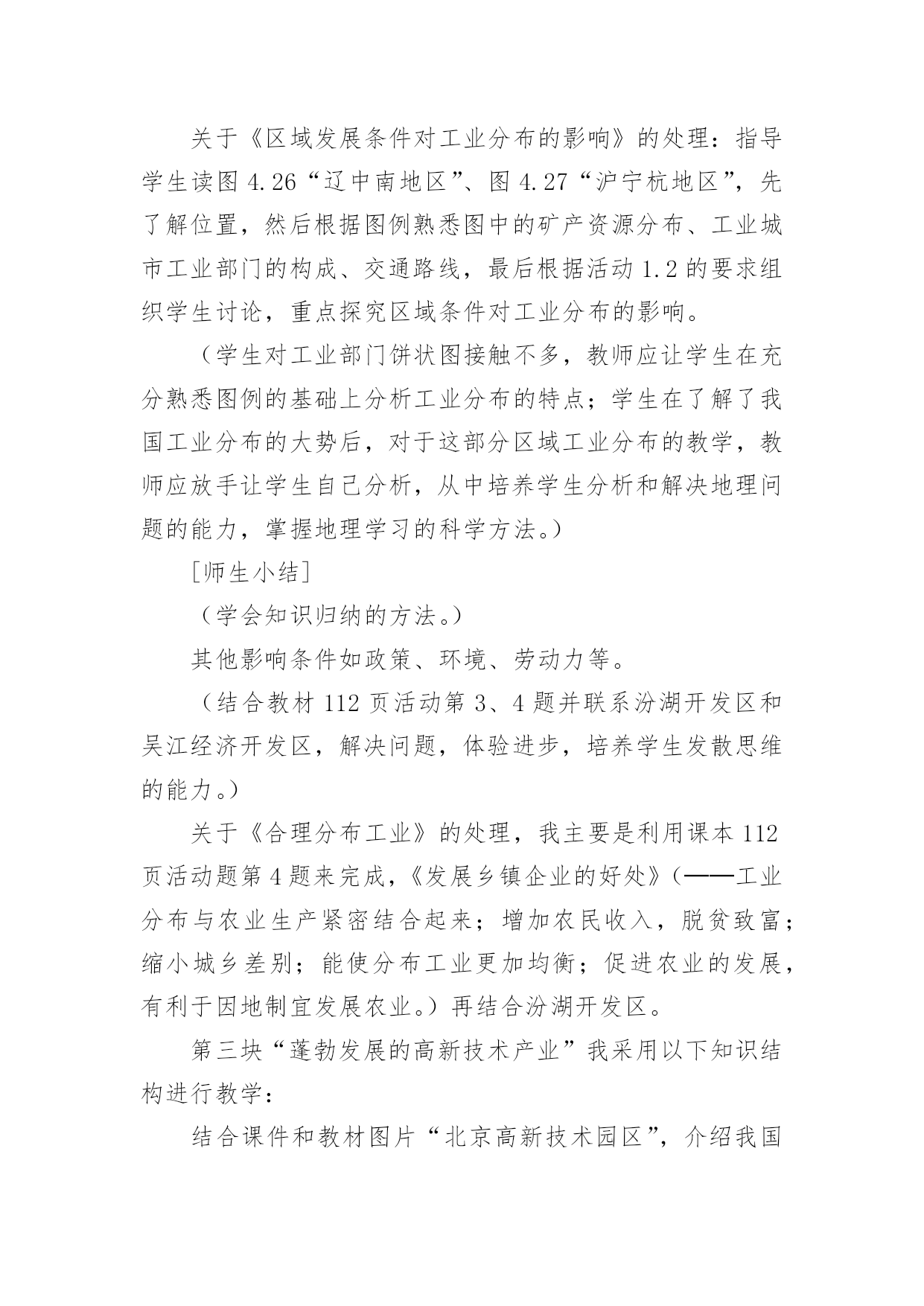 关于《区域发展条件对工业分布的影响》的处理：指导学生读图 4.26“辽中南地区”、图 4.27“沪宁杭地区”，先了解位置，然后根据图例熟悉图中的矿产资源分布、工业城市工业部门的构成、交通路线，最后根据活动 1.2 的要求组织学生讨论，重点探究区域条件对工业分布的影响。

（学生对工业部门饼状图接触不多，教师应让学生在充分熟悉图例的基础上分析工业分布的特点；学生在了解了我国工业分布的大势后，对于这部分区域工业分布的教学，教师应放手让学生自己分析，从中培养学生分析和解决地理问题的能力，掌握地理学习的科学方法。）

[师生小结]

（学会知识归纳的方法。）

其他影响条件如政策、环境、劳动力等。

（结合教材 112 页活动第 3、4 题并联系汾湖开发区和吴江经济开发区，解决问题，体验进步，培养学生发散思维的能力。）

关于《合理分布工业》的处理，我主要是利用课本 112 页活动题第 4 题来完成，《发展乡镇企业的好处》（——工业分布与农业生产紧密结合起来；增加农民收入，脱贫致富；缩小城乡差别；能使分布工业更加均衡；促进农业的发展，有利于因地制宜发展农业。）再结合汾湖开发区。

第三块“蓬勃发展的高新技术产业”我采用以下知识结构进行教学：

结合课件和教材图片“北京高新技术园区”，介绍我国